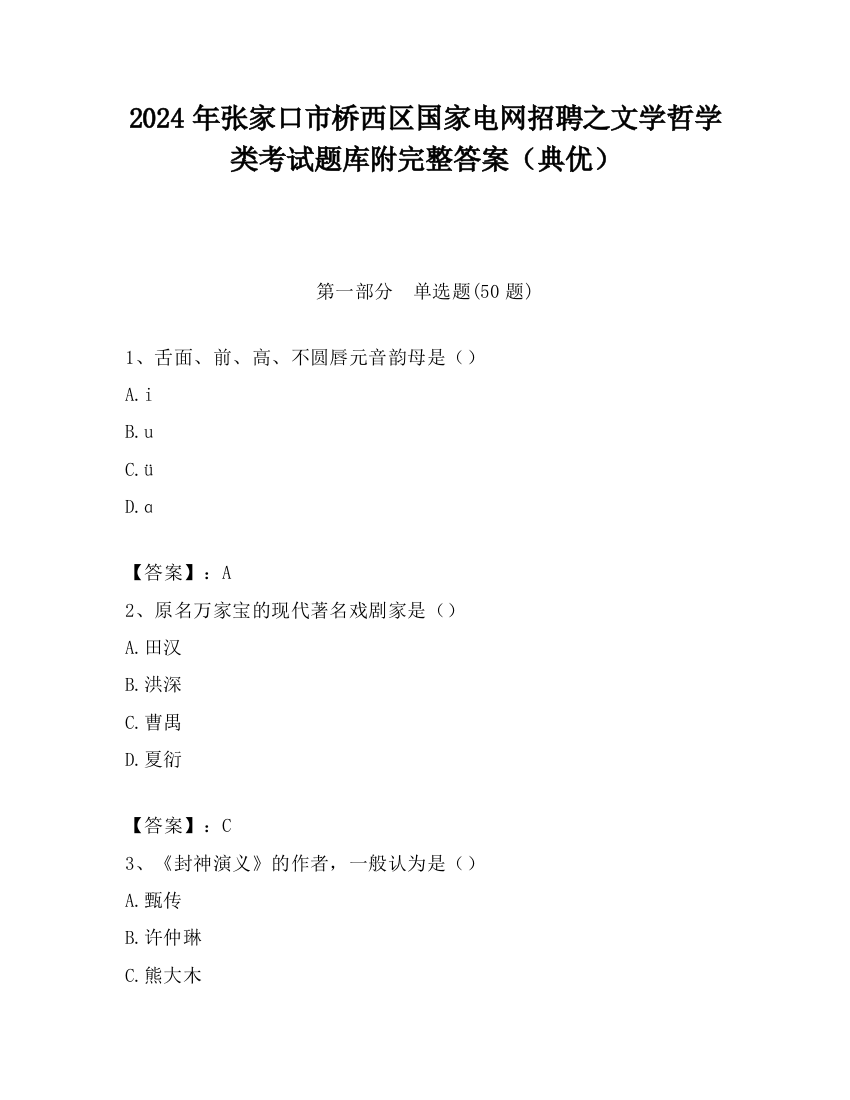 2024 年张家口市桥西区国家电网招聘之文学哲学类考试题库附完整答案（典优）

第一部分　单选题(50 题)

1、舌面、前、高、不圆唇元音韵母是（）

A. i

B. u

C. ü

D. ɑ

【答案】：A

2、原名万家宝的现代著名戏剧家是（）

A. 田汉

B. 洪深

C. 曹禺

D. 夏衍

【答案】：C

3、《封神演义》的作者，一般认为是（）

A. 甄传

B. 许仲琳

C. 熊大木